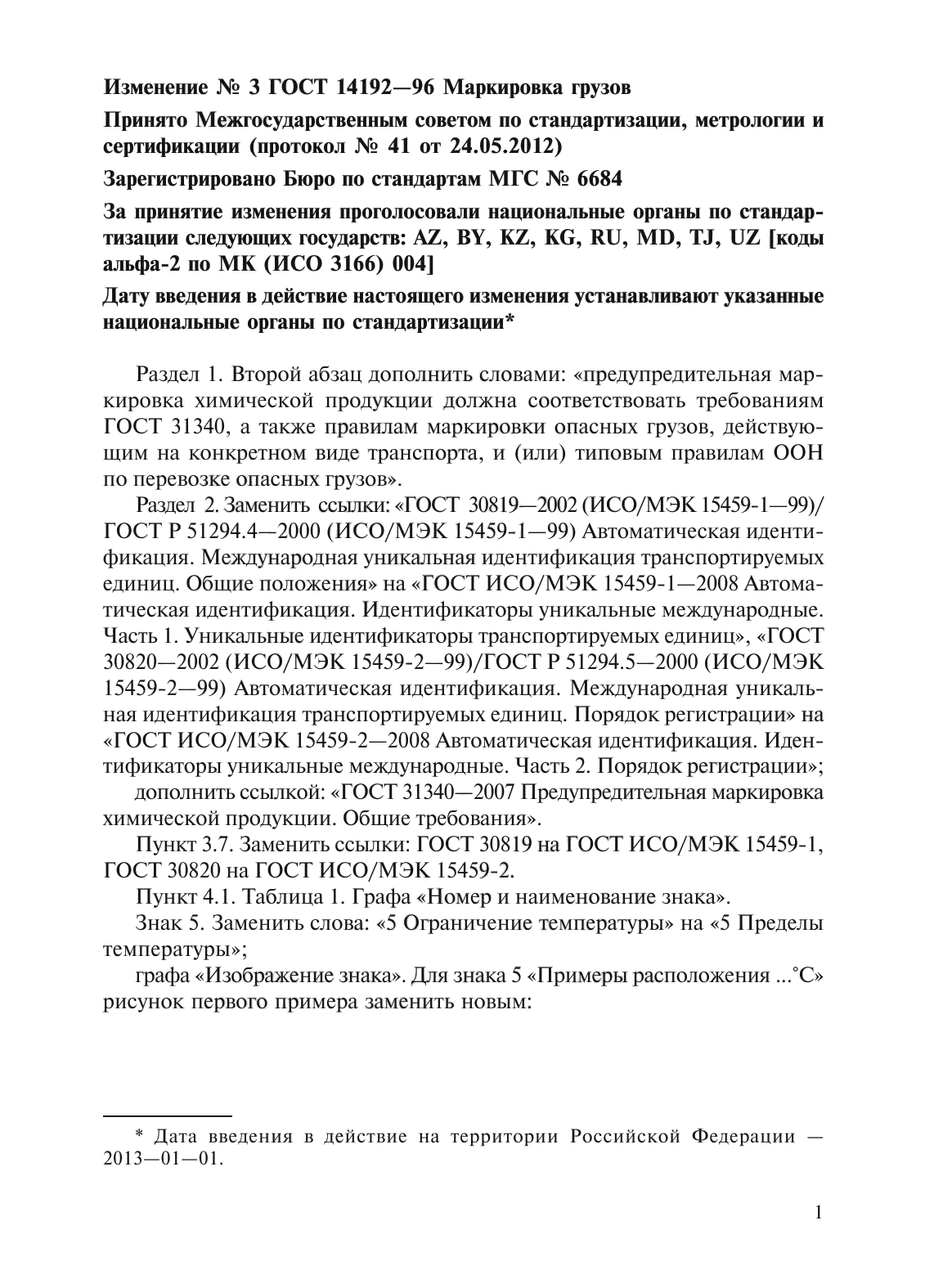 Изменение № 3 ГОСТ 14192—96 Маркировка грузов

Принято Межгосударственным советом по стандартизации, метрологии и сертификации (протокол № 41 от 24.05.2012)

Зарегистрировано Бюро по стандартам МГС № 6684

За принятие изменения проголосовали национальные органы по стандартизации следующих государств: AZ, BY, KZ, KG, RU, MD, TJ, UZ [коды альфа-2 по МК (ИСО 3166) 004]

Дату введения в действие настоящего изменения устанавливают указанные национальные органы по стандартизации*

Раздел 1. Второй абзац дополнить словами: «предупредительная маркировка химической продукции должна соответствовать требованиям ГОСТ 31340, а также правилам маркировки опасных грузов, действующим на конкретном виде транспорта, и (или) типовым правилам ООН по перевозке опасных грузов».

Раздел 2. Заменить ссылки: «ГОСТ 30819—2002 (ИСО/МЭК 15459-1—99)/ ГОСТ Р 51294.4—2000 (ИСО/МЭК 15459-1—99) Автоматическая идентификация. Международная уникальная идентификация транспортируемых единиц. Общие положения» на «ГОСТ ИСО/МЭК 15459-1—2008 Автоматическая идентификация. Идентификаторы уникальные международные. Часть 1. Уникальные идентификаторы транспортируемых единиц», «ГОСТ 30820—2002 (ИСО/МЭК 15459-2—99)/ГОСТ Р 51294.5—2000 (ИСО/МЭК 15459-2—99) Автоматическая идентификация. Международная уникальная идентификация транспортируемых единиц. Порядок регистрации» на «ГОСТ ИСО/МЭК 15459-2—2008 Автоматическая идентификация. Идентификаторы уникальные международные. Часть 2. Порядок регистрации»;

дополнить ссылкой: «ГОСТ 31340—2007 Предупредительная маркировка химической продукции. Общие требования».

Пункт 3.7. Заменить ссылки: ГОСТ 30819 на ГОСТ ИСО/МЭК 15459-1, ГОСТ 30820 на ГОСТ ИСО/МЭК 15459-2.

Пункт 4.1. Таблица 1. Графа «Номер и наименование знака».

Знак 5. Заменить слова: «5 Ограничение температуры» на «5 Пределы температуры»;

графа «Изображение знака». Для знака 5 «Примеры расположения ...°С» рисунок первого примера заменить новым:

* Дата введения в действие на территории Российской Федерации — 2013—01—01.

1